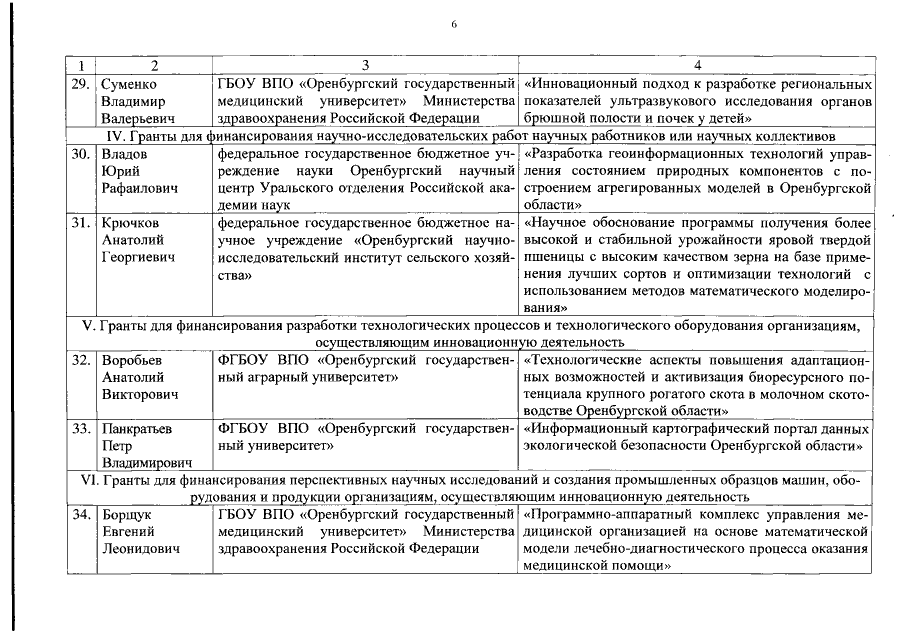 6

| 1 | 2 | 3 | 4 |
|---|---|---|---|
| 29. | Суменко Владимир Валерьевич | ГБОУ ВПО «Оренбургский государственный медицинский университет» Министерства здравоохранения Российской Федерации | «Инновационный подход к разработке региональных показателей ультразвукового исследования органов брюшной полости и почек у детей» |
| IV. Гранты для финансирования научно-исследовательских работ научных работников или научных коллективов | | | |
| 30. | Владов Юрий Рафаилович | федеральное государственное бюджетное учреждение науки Оренбургский научный центр Уральского отделения Российской академии наук | «Разработка геоинформационных технологий управления состоянием природных компонентов с построением агрегированных моделей в Оренбургской области» |
| 31. | Крючков Анатолий Георгиевич | федеральное государственное бюджетное научное учреждение «Оренбургский научно-исследовательский институт сельского хозяйства» | «Научное обоснование программы получения более высокой и стабильной урожайности яровой твердой пшеницы с высоким качеством зерна на базе применения лучших сортов и оптимизации технологий с использованием методов математического моделирования» |
| V. Гранты для финансирования разработки технологических процессов и технологического оборудования организациям, осуществляющим инновационную деятельность | | | |
| 32. | Воробьев Анатолий Викторович | ФГБОУ ВПО «Оренбургский государственный аграрный университет» | «Технологические аспекты повышения адаптационных возможностей и активизация биоресурсного потенциала крупного рогатого скота в молочном скотоводстве Оренбургской области» |
| 33. | Панкратьев Петр Владимирович | ФГБОУ ВПО «Оренбургский государственный университет» | «Информационный картографический портал данных экологической безопасности Оренбургской области» |
| VI. Гранты для финансирования перспективных научных исследований и создания промышленных образцов машин, оборудования и продукции организациям, осуществляющим инновационную деятельность | | | |
| 34. | Борщук Евгений Леонидович | ГБОУ ВПО «Оренбургский государственный медицинский университет» Министерства здравоохранения Российской Федерации | «Программно-аппаратный комплекс управления медицинской организацией на основе математической модели лечебно-диагностического процесса оказания медицинской помощи» |